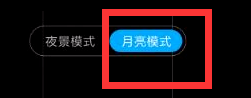 夜景模式 月亮模式